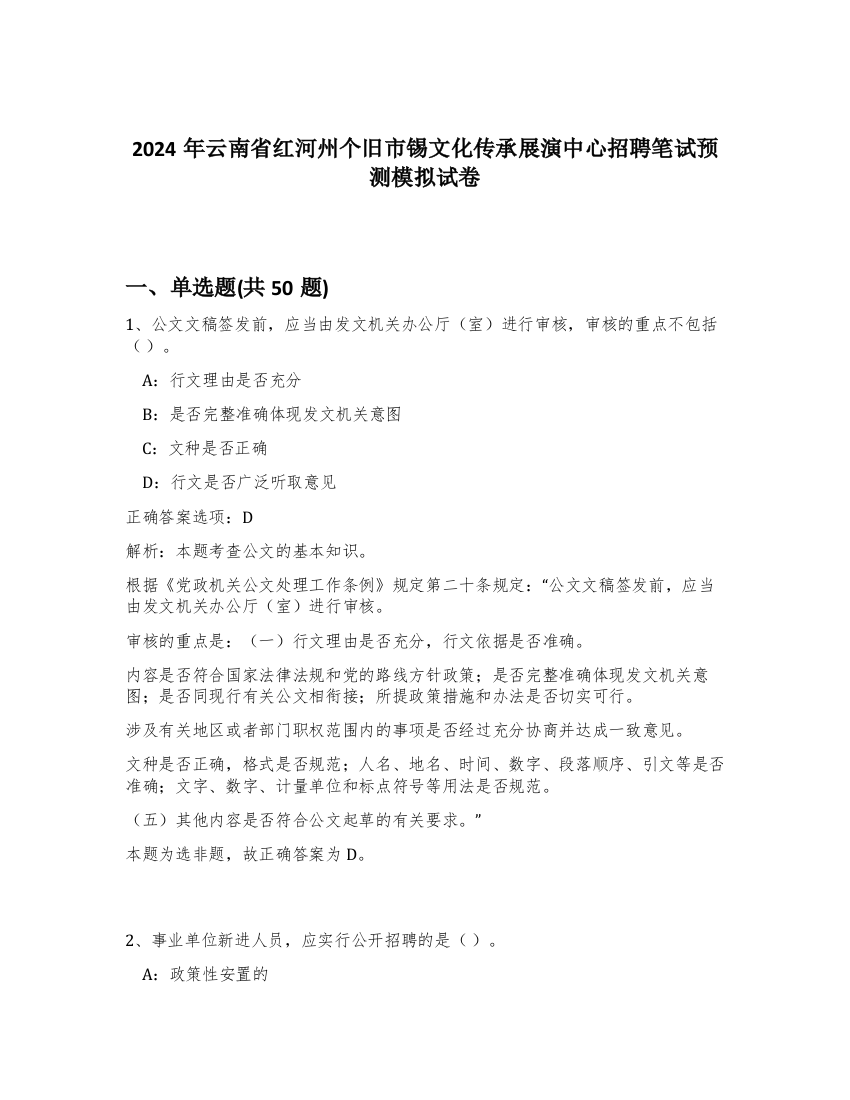 2024 年云南省红河州个旧市锡文化传承展演中心招聘笔试预测模拟试卷

一、单选题(共 50 题)

1、公文文稿签发前，应当由发文机关办公厅（室）进行审核，审核的重点不包括（ ）。

A：行文理由是否充分

B：是否完整准确体现发文机关意图

C：文种是否正确

D：行文是否广泛听取意见

正确答案选项：D

解析：本题考查公文的基本知识。

根据《党政机关公文处理工作条例》规定第二十条规定：“公文文稿签发前，应当由发文机关办公厅（室）进行审核。

审核的重点是：（一）行文理由是否充分，行文依据是否准确。

内容是否符合国家法律法规和党的路线方针政策；是否完整准确体现发文机关意图；是否同现行有关公文相衔接；所提政策措施和办法是否切实可行。

涉及有关地区或者部门职权范围内的事项是否经过充分协商并达成一致意见。

文种是否正确，格式是否规范；人名、地名、时间、数字、段落顺序、引文等是否准确；文字、数字、计量单位和标点符号等用法是否规范。

（五）其他内容是否符合公文起草的有关要求。”

本题为选非题，故正确答案为 D。

2、事业单位新进人员，应实行公开招聘的是（ ）。

A：政策性安置的